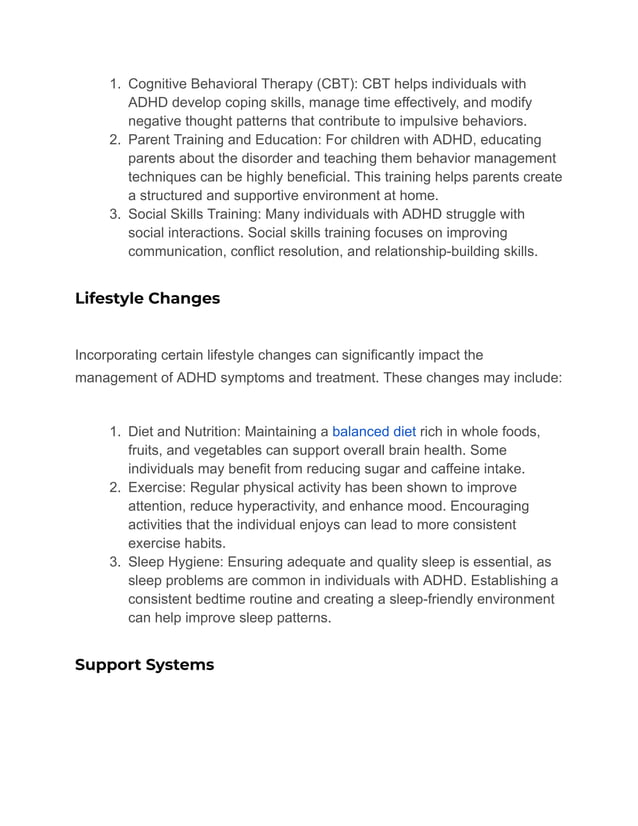 1. Cognitive Behavioral Therapy (CBT): CBT helps individuals with ADHD develop coping skills, manage time effectively, and modify negative thought patterns that contribute to impulsive behaviors.
2. Parent Training and Education: For children with ADHD, educating parents about the disorder and teaching them behavior management techniques can be highly beneficial. This training helps parents create a structured and supportive environment at home.
3. Social Skills Training: Many individuals with ADHD struggle with social interactions. Social skills training focuses on improving communication, conflict resolution, and relationship-building skills.

Lifestyle Changes

Incorporating certain lifestyle changes can significantly impact the management of ADHD symptoms and treatment. These changes may include:

1. Diet and Nutrition: Maintaining a balanced diet rich in whole foods, fruits, and vegetables can support overall brain health. Some individuals may benefit from reducing sugar and caffeine intake.
2. Exercise: Regular physical activity has been shown to improve attention, reduce hyperactivity, and enhance mood. Encouraging activities that the individual enjoys can lead to more consistent exercise habits.
3. Sleep Hygiene: Ensuring adequate and quality sleep is essential, as sleep problems are common in individuals with ADHD. Establishing a consistent bedtime routine and creating a sleep-friendly environment can help improve sleep patterns.

Support Systems